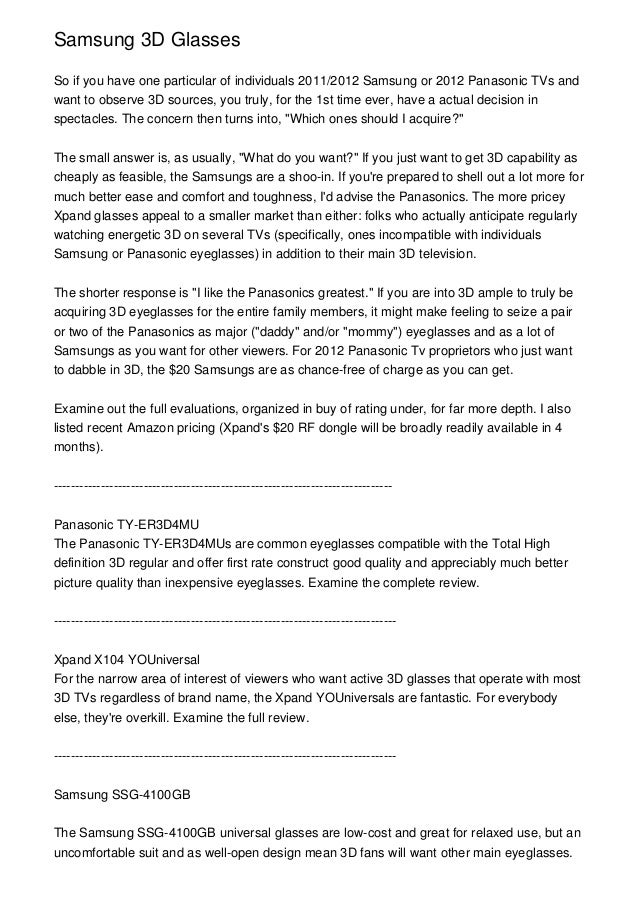 Samsung 3D Glasses

So if you have one particular of individuals 2011/2012 Samsung or 2012 Panasonic TVs and want to observe 3D sources, you truly, for the 1st time ever, have a actual decision in spectacles. The concern then turns into, "Which ones should I acquire?"

The small answer is, as usually, "What do you want?" If you just want to get 3D capability as cheaply as feasible, the Samsungs are a shoo-in. If you're prepared to shell out a lot more for much better ease and comfort and toughness, I'd advise the Panasonics. The more pricey Xpand glasses appeal to a smaller market than either: folks who actually anticipate regularly watching energetic 3D on several TVs (specifically, ones incompatible with individuals Samsung or Panasonic eyeglasses) in addition to their main 3D television.

The shorter response is "I like the Panasonics greatest." If you are into 3D ample to truly be acquiring 3D eyeglasses for the entire family members, it might make feeling to seize a pair or two of the Panasonics as major ("daddy" and/or "mommy") eyeglasses and as a lot of Samsungs as you want for other viewers. For 2012 Panasonic Tv proprietors who just want to dabble in 3D, the $20 Samsungs are as chance-free of charge as you can get.

Examine out the full evaluations, organized in buy of rating under, for far more depth. I also listed recent Amazon pricing (Xpand's $20 RF dongle will be broadly readily available in 4 months).

--------------------------------------------------------------------------------

Panasonic TY-ER3D4MU
The Panasonic TY-ER3D4MUs are common eyeglasses compatible with the Total High definition 3D regular and offer first rate construct good quality and appreciably much better picture quality than inexpensive eyeglasses. Examine the complete review.

--------------------------------------------------------------------------------

Xpand X104 YOUniversal
For the narrow area of interest of viewers who want active 3D glasses that operate with most 3D TVs regardless of brand name, the Xpand YOUniversals are fantastic. For everybody else, they're overkill. Examine the full review.

--------------------------------------------------------------------------------

Samsung SSG-4100GB

The Samsung SSG-4100GB universal glasses are low-cost and great for relaxed use, but an uncomfortable suit and as well-open design mean 3D fans will want other main eyeglasses.